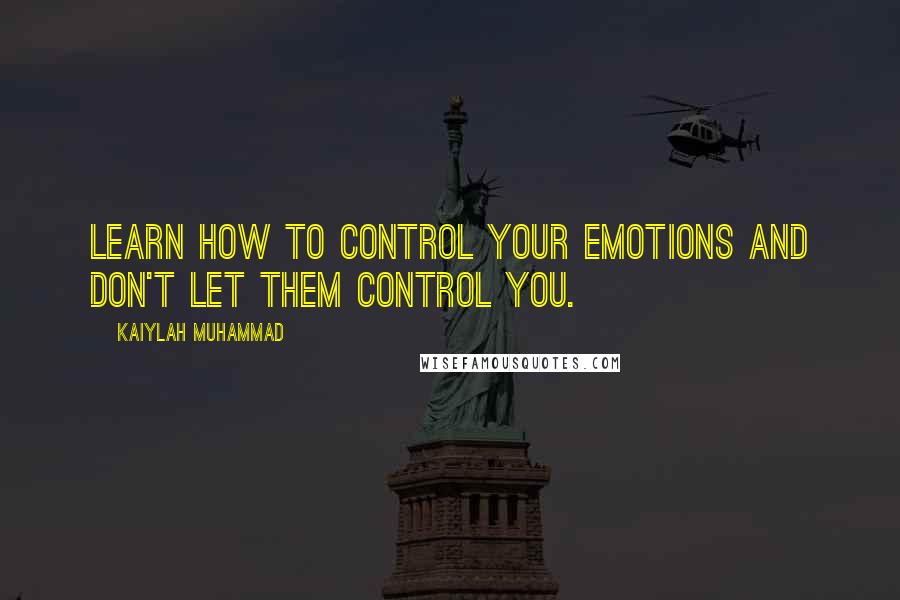 LEARN HOW TO CONTROL YOUR EMOTIONS AND DON'T LET THEM CONTROL YOU.

KAIYLAH MUHAMMAD

WISEFAMOUSQUOTES.COM